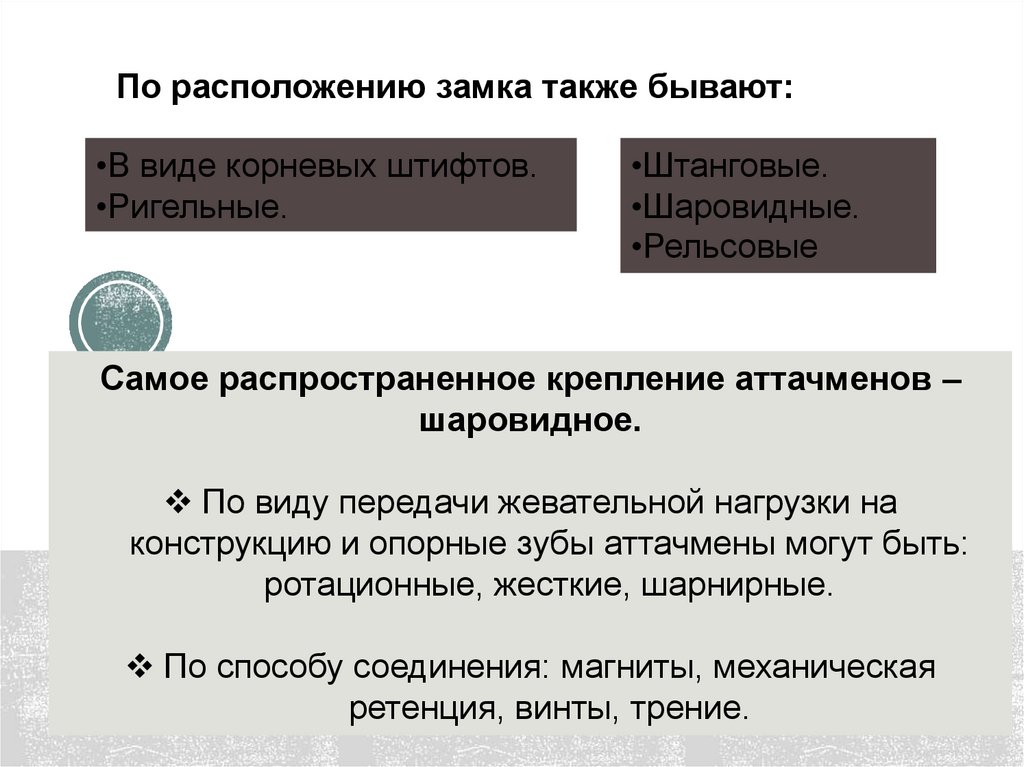 По расположению замка также бывают:

•В виде корневых штифтов.
•Ригельные.

•Штанговые.
•Шаровидные.
•Рельсовые

Самое распространенное крепление аттачменов – шаровидное.

❖ По виду передачи жевательной нагрузки на конструкцию и опорные зубы аттачмены могут быть: ротационные, жесткие, шарнирные.

❖ По способу соединения: магниты, механическая ретенция, винты, трение.